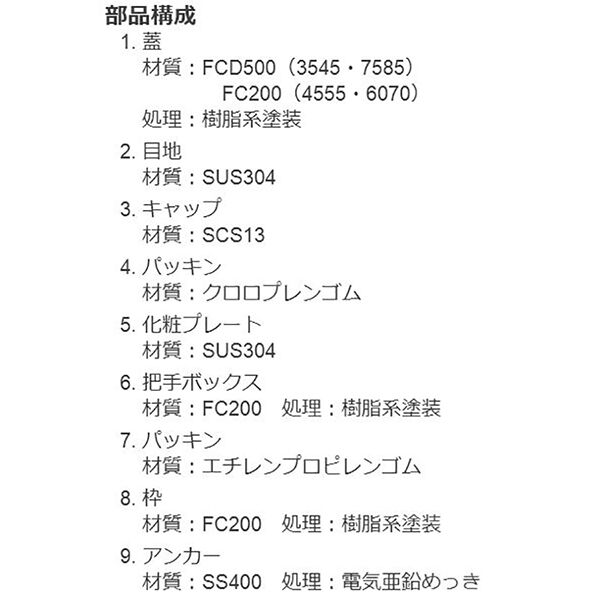 部品構成

1.蓋
材質：FCD500（3545・7585）
FC200（4555・6070）
処理：樹脂系塗装

2.目地
材質：SUS304

3.キャップ
材質：SCS13

4.パッキン
材質：クロロプレンゴム

5.化粧プレート
材質：SUS304

6.把手ボックス
材質：FC200 処理：樹脂系塗装

7.パッキン
材質：エチレンプロピレンゴム

8.枠
材質：FC200 処理：樹脂系塗装

9.アンカー
材質：SS400 処理：電気亜鉛めっき